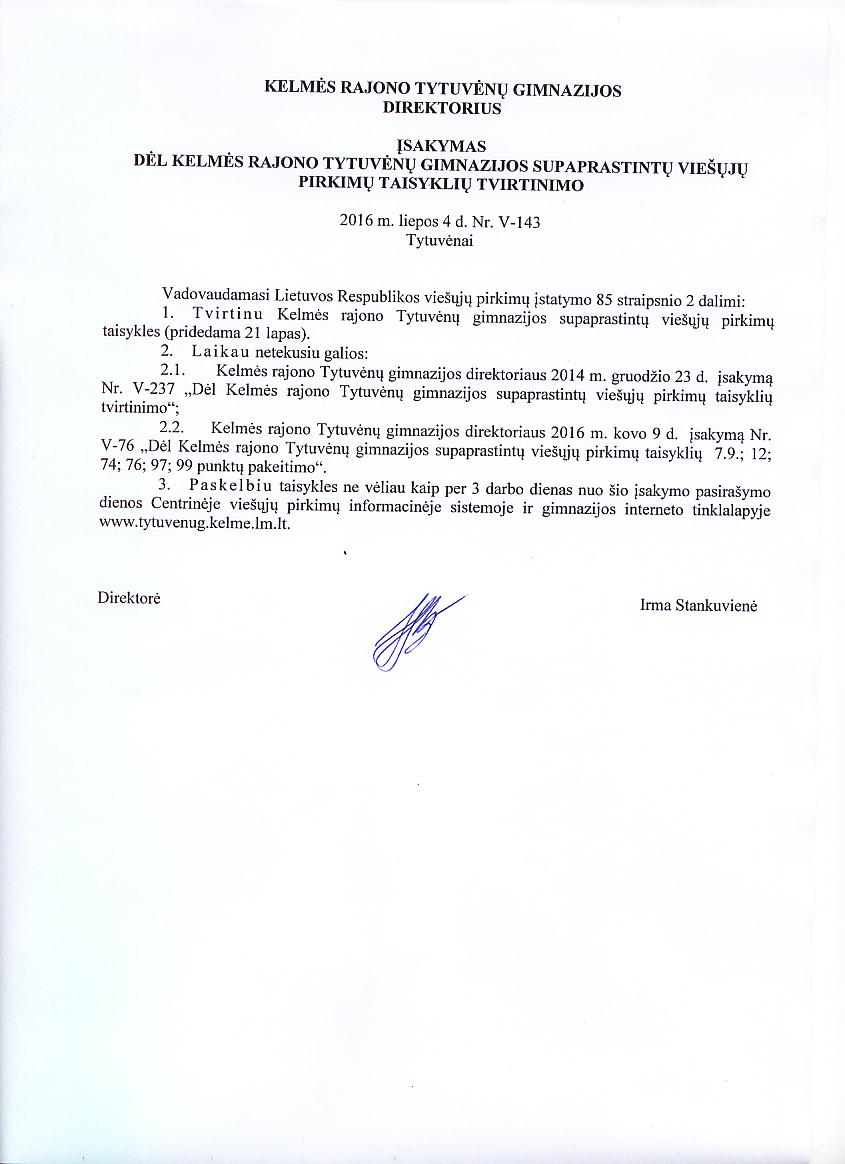 KELMĖS RAJONO TYTUVĖNŲ GIMNAZIJOS DIREKTORIUS

ĮSAKYMAS
DĖL KELMĖS RAJONO TYTUVĖNŲ GIMNAZIJOS SUPAPRASTINTŲ VIEŠŲJŲ PIRKIMŲ TAISYKLIŲ TVIRTINIMO

2016 m. liepos 4 d. Nr. V-143
Tytuvėnai

Vadovaudamasi Lietuvos Respublikos viešųjų pirkimų įstatymo 85 straipsnio 2 dalimi:

1. Tvirtinu Kelmės rajono Tytuvėnų gimnazijos supaprastintų viešųjų pirkimų taisykles (pridedama 21 lapas).

2. Laikau netekusiu galios:

2.1. Kelmės rajono Tytuvėnų gimnazijos direktoriaus 2014 m. gruodžio 23 d. įsakymą Nr. V-237 „Dėl Kelmės rajono Tytuvėnų gimnazijos supaprastintų viešųjų pirkimų taisyklių tvirtinimo“;

2.2. Kelmės rajono Tytuvėnų gimnazijos direktoriaus 2016 m. kovo 9 d. įsakymą Nr. V-76 „Dėl Kelmės rajono Tytuvėnų gimnazijos supaprastintų viešųjų pirkimų taisyklių 7.9.; 12; 74; 76; 97; 99 punktų pakeitimo“.

3. Paskelbiu taisykles ne vėliau kaip per 3 darbo dienas nuo šio įsakymo pasirašymo dienos Centrinėje viešųjų pirkimų informacinėje sistemoje ir gimnazijos interneto tinklalapyje www.tytuvenug.kelme.lm.lt.

Direktorė

Irma Stankuvienė